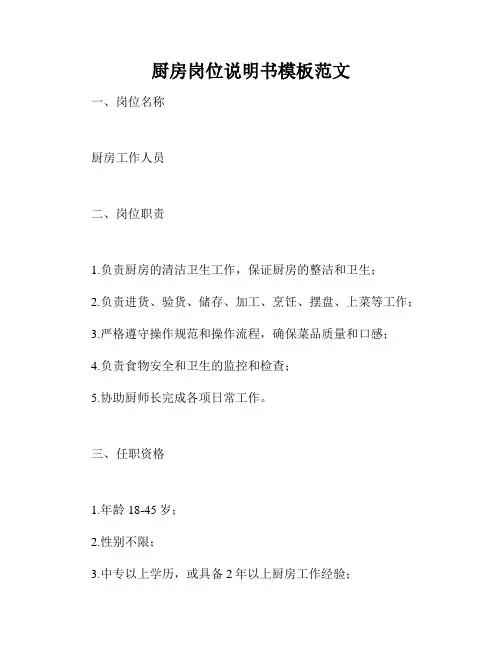 厨房岗位说明书模板范文

一、岗位名称

厨房工作人员

二、岗位职责

1.负责厨房的清洁卫生工作，保证厨房的整洁和卫生；

2.负责进货、验货、储存、加工、烹饪、摆盘、上菜等工作；

3.严格遵守操作规范和操作流程，确保菜品质量和口感；

4.负责食物安全和卫生的监控和检查；

5.协助厨师长完成各项日常工作。

三、任职资格

1.年龄 18-45 岁；

2.性别不限；

3.中专以上学历，或具备 2 年以上厨房工作经验；